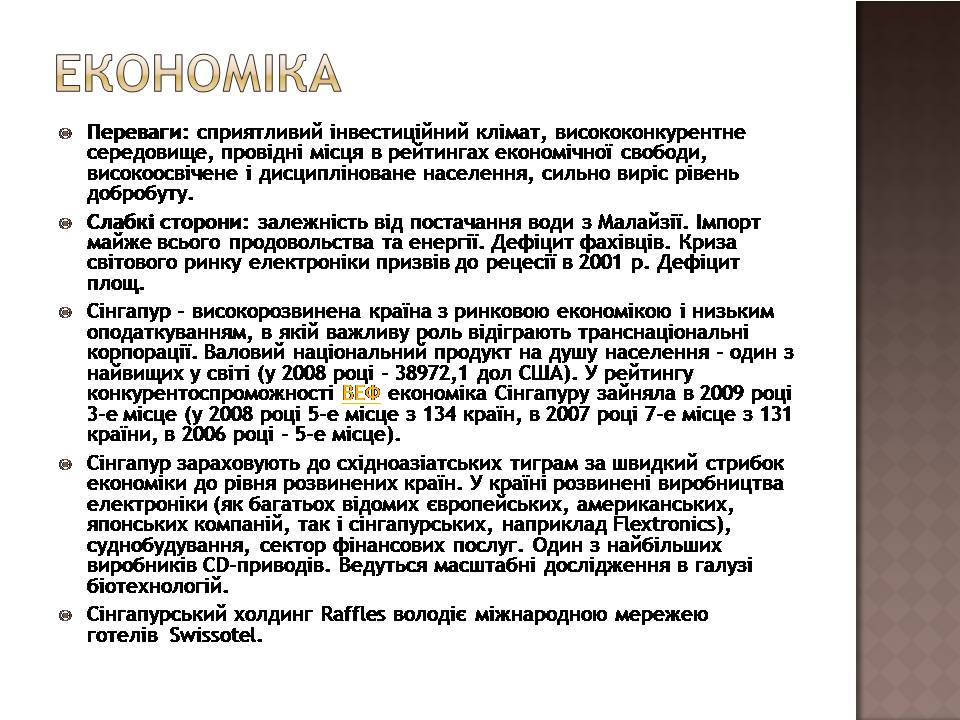 ЕКОНОМІКА

Переваги: сприятливий інвестиційний клімат, висококонкурентне середовище, провідні місця в рейтингах економічної свободи, високоосвічене і дисципліноване населення, сильно виріс рівень добробуту.

Слабкі сторони: залежність від постачання води з Малайзії. Імпорт майже всього продовольства та енергії. Дефіцит фахівців. Криза світового ринку електроніки призвів до рецесії в 2001 р. Дефіцит площ.

Сінгапур - високорозвинена країна з ринковою економікою і низьким оподаткуванням, в якій важливу роль відіграють транснаціональні корпорації. Валовий національний продукт на душу населення - один з найвищих у світі (у 2008 році - 38972,1 дол США). У рейтингу конкурентоспроможності ВЕФ економіка Сінгапуру зайняла в 2009 році 3-е місце (у 2008 році 5-е місце з 134 країн, в 2007 році 7-е місце з 131 країни, в 2006 році - 5-е місце).

Сінгапур зараховують до східноазіатських тиграм за швидкий стрибок економіки до рівня розвинених країн. У країні розвинені виробництва електроніки (як багатьох відомих європейських, американських, японських компаній, так і сінгапурських, наприклад Flextronics), суднобудування, сектор фінансових послуг. Один з найбільших виробників CD-приводів. Ведуться масштабні дослідження в галузі біотехнологій.

Сінгапурський холдинг Raffles володіє міжнародною мережею готелів Swissotel.